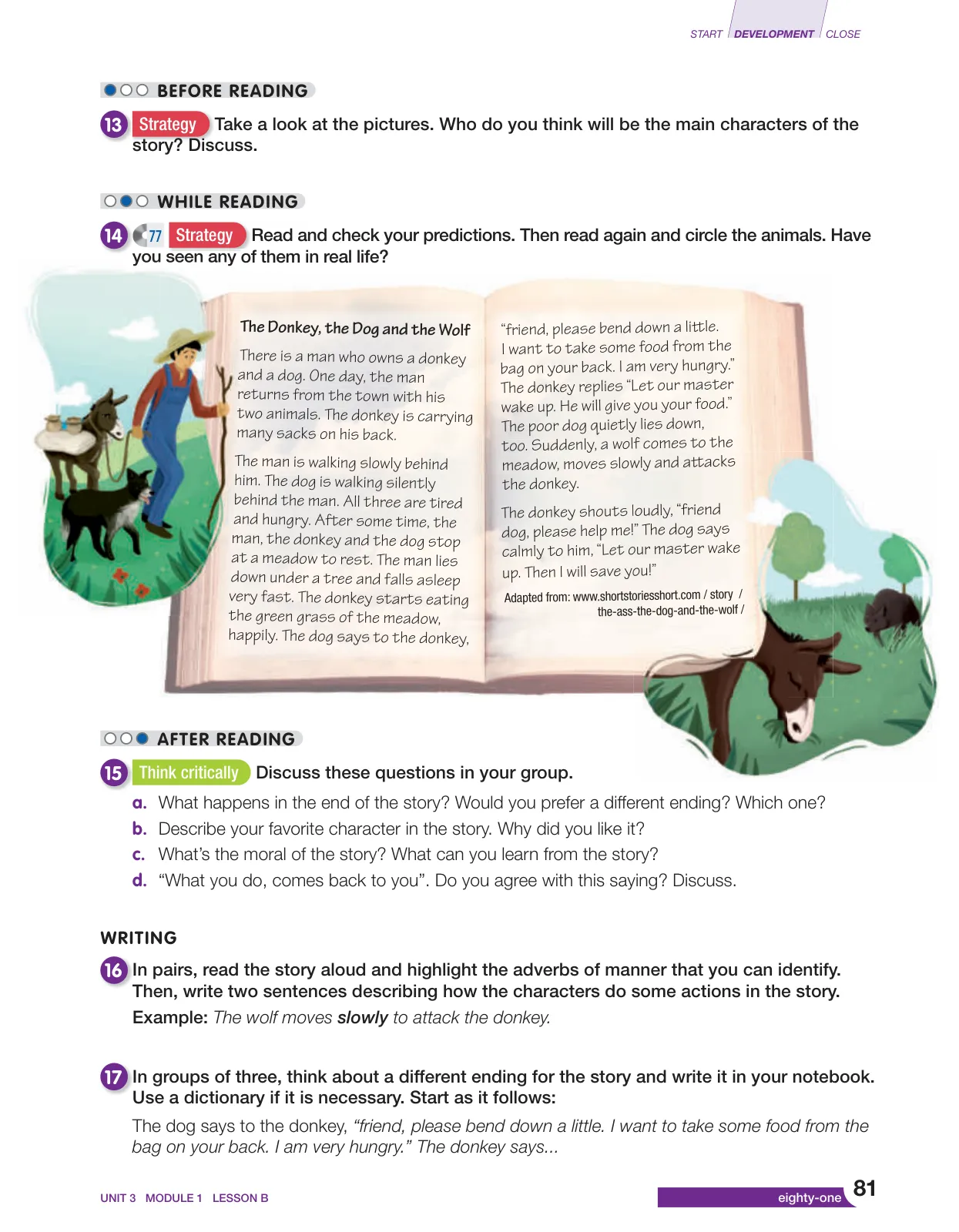 START DEVELOPMENT CLOSE

BEFORE READING

13 Strategy Take a look at the pictures. Who do you think will be the main characters of the story? Discuss.

WHILE READING

14 77 Strategy Read and check your predictions. Then read again and circle the animals. Have you seen any of them in real life?

The Donkey, the Dog and the Wolf

There is a man who owns a donkey and a dog. One day, the man returns from the town with his two animals. The donkey is carrying many sacks on his back.

The man is walking slowly behind him. The dog is walking silently behind the man. All three are tired and hungry. After some time, the man, the donkey and the dog stop at a meadow to rest. The man lies down under a tree and falls asleep very fast. The donkey starts eating the green grass of the meadow, happily. The dog says to the donkey, "friend, please bend down a little. I want to take some food from the bag on your back. I am very hungry." The donkey replies "Let our master wake up. He will give you your food." The poor dog quietly lies down, too. Suddenly, a wolf comes to the meadow, moves slowly and attacks the donkey.

The donkey shouts loudly, "friend dog, please help me!" The dog says calmly to him, "Let our master wake up. Then I will save you!"

Adapted from: www.shortstoriesshort.com / story / the-ass-the-dog-and-the-wolf /

AFTER READING

15 Think critically Discuss these questions in your group.

a. What happens in the end of the story? Would you prefer a different ending? Which one?
b. Describe your favorite character in the story. Why did you like it?
c. What's the moral of the story? What can you learn from the story?
d. "What you do, comes back to you". Do you agree with this saying? Discuss.

WRITING

16 In pairs, read the story aloud and highlight the adverbs of manner that you can identify. Then, write two sentences describing how the characters do some actions in the story.
Example: The wolf moves slowly to attack the donkey.

17 In groups of three, think about a different ending for the story and write it in your notebook. Use a dictionary if it is necessary. Start as it follows:
The dog says to the donkey, "friend, please bend down a little. I want to take some food from the bag on your back. I am very hungry." The donkey says...

UNIT 3 MODULE 1 LESSON B

eighty-one 81